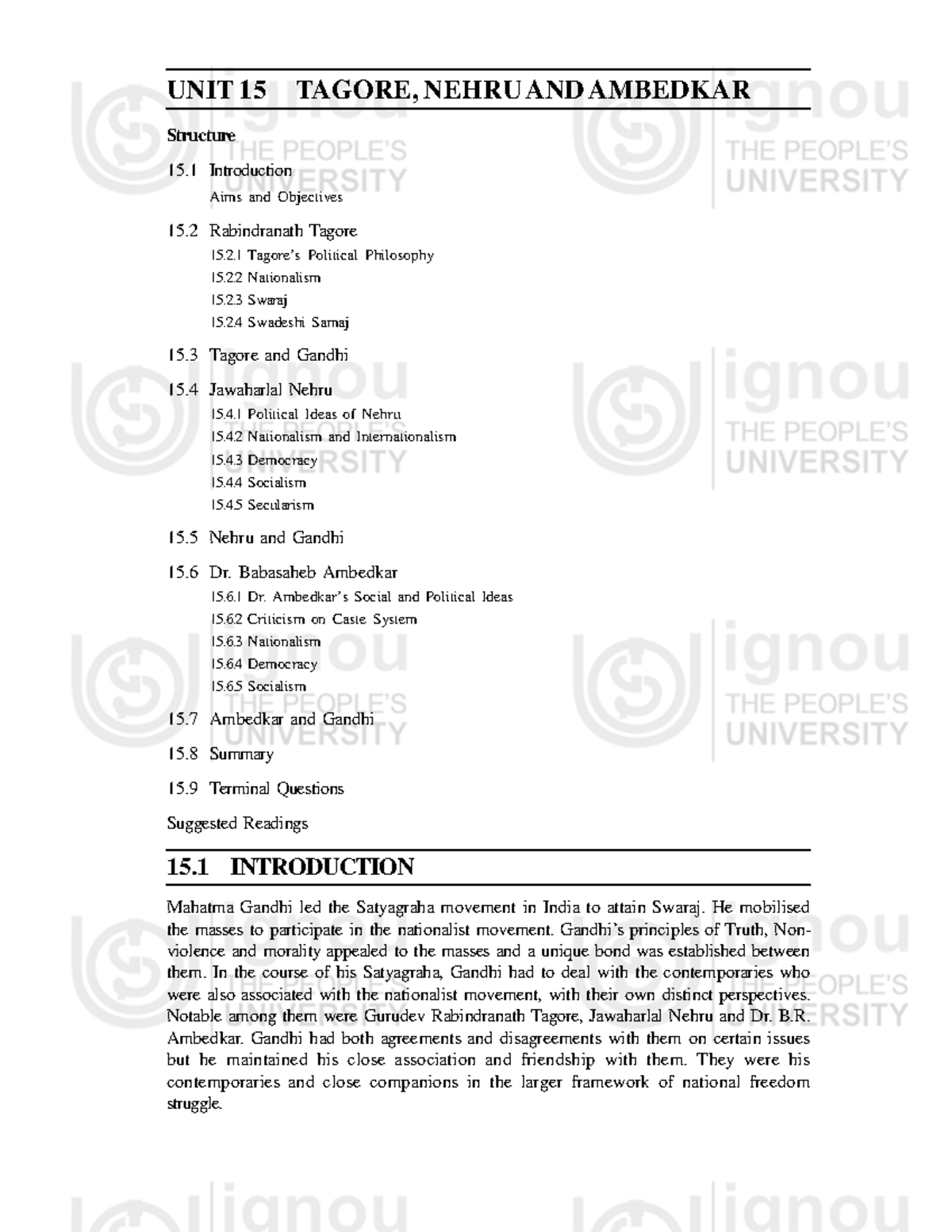 UNIT 15 TAGORE, NEHRU AND AMBEDKAR

Structure

15.1 Introduction
Aims and Objectives

15.2 Rabindranath Tagore
15.2.1 Tagore's Political Philosophy
15.2.2 Nationalism
15.2.3 Swaraj
15.2.4 Swadeshi Samaj

15.3 Tagore and Gandhi

15.4 Jawaharlal Nehru
15.4.1 Political Ideas of Nehru
15.4.2 Nationalism and Internationalism
15.4.3 Democracy
15.4.4 Socialism
15.4.5 Secularism

15.5 Nehru and Gandhi

15.6 Dr. Babasaheb Ambedkar
15.6.1 Dr. Ambedkar's Social and Political Ideas
15.6.2 Criticism on Caste System
15.6.3 Nationalism
15.6.4 Democracy
15.6.5 Socialism

15.7 Ambedkar and Gandhi

15.8 Summary

15.9 Terminal Questions

Suggested Readings

15.1 INTRODUCTION

Mahatma Gandhi led the Satyagraha movement in India to attain Swaraj. He mobilised the masses to participate in the nationalist movement. Gandhi's principles of Truth, Non-violence and morality appealed to the masses and a unique bond was established between them. In the course of his Satyagraha, Gandhi had to deal with the contemporaries who were also associated with the nationalist movement, with their own distinct perspectives. Notable among them were Gurudev Rabindranath Tagore, Jawaharlal Nehru and Dr. B.R. Ambedkar. Gandhi had both agreements and disagreements with them on certain issues but he maintained his close association and friendship with them. They were his contemporaries and close companions in the larger framework of national freedom struggle.

ignou
THE PEOPLE'S
UNIVERSITY